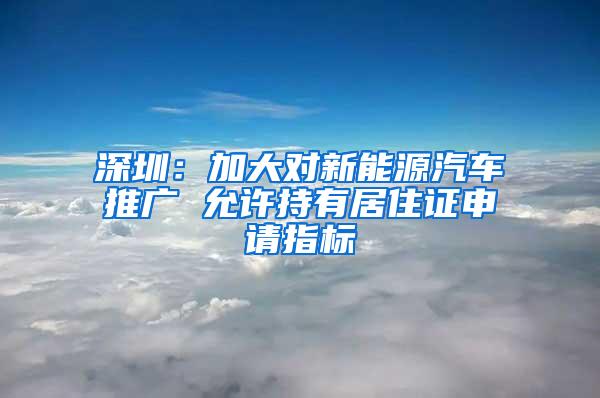 深圳：加大对新能源汽车推广 允许持有居住证申请指标